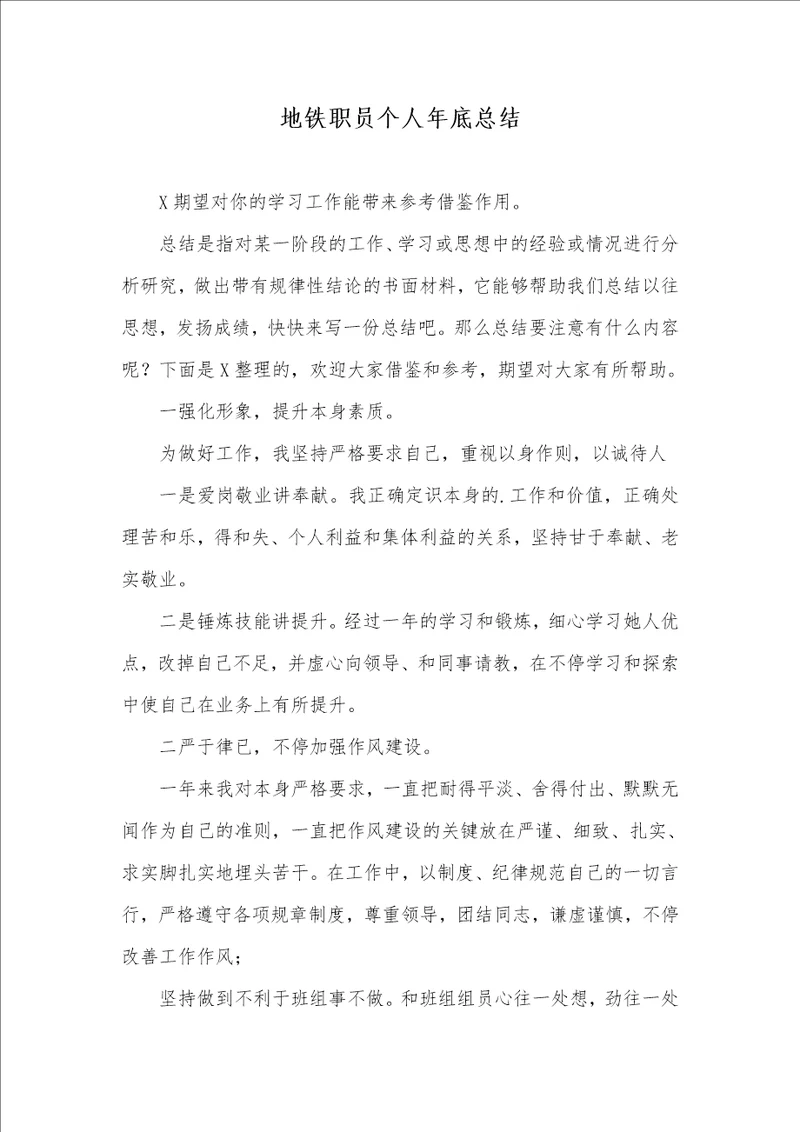 地铁职员个人年底总结

X期望对你的学习工作能带来参考借鉴作用。

总结是指对某一阶段的工作、学习或思想中的经验或情况进行分析研究，做出带有规律性结论的书面材料，它能够帮助我们总结以往思想，发扬成绩，快快来写一份总结吧。那么总结要注意有什么内容呢？下面是X整理的，欢迎大家借鉴和参考，期望对大家有所帮助。

一强化形象，提升本身素质。

为做好工作，我坚持严格要求自己，重视以身作则，以诚待人

一是爱岗敬业讲奉献。我正确定识本身的.工作和价值，正确处理苦和乐，得和失、个人利益和集体利益的关系，坚持甘于奉献、老实敬业。

二是锤炼技能讲提升。经过一年的学习和锻炼，细心学习她人优点，改掉自己不足，并虚心向领导、和同事请教，在不停学习和探索中使自己在业务上有所提升。

二严于律已，不停加强作风建设。

一年来我对本身严格要求，一直把耐得平淡、舍得付出、默默无闻作为自己的准则，一直把作风建设的关键放在严谨、细致、扎实、求实脚扎实地埋头苦干。在工作中，以制度、纪律规范自己的一切言行，严格遵守各项规章制度，尊重领导，团结同志，谦虚谨慎，不停改善工作作风；

坚持做到不利于班组事不做。和班组组员心往一处想，劲往一处